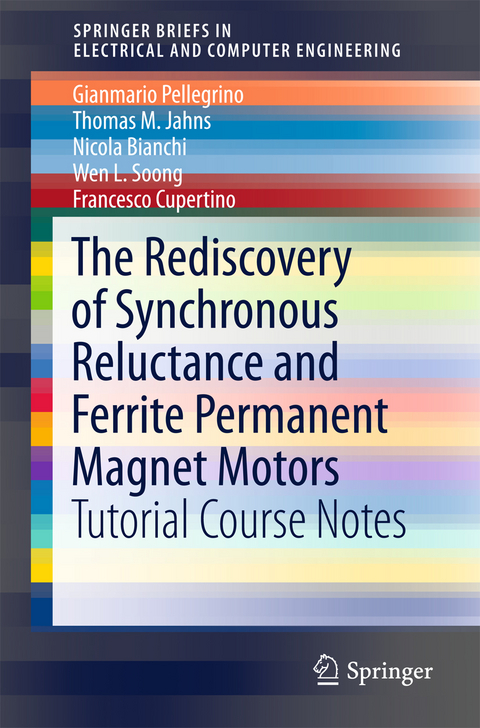 SPRINGER BRIEFS IN
ELECTRICAL AND COMPUTER ENGINEERING

Gianmario Pellegrino
Thomas M. Jahns
Nicola Bianchi
Wen L. Soong
Francesco Cupertino

The Rediscovery of Synchronous Reluctance and Ferrite Permanent Magnet Motors

Tutorial Course Notes

Springer